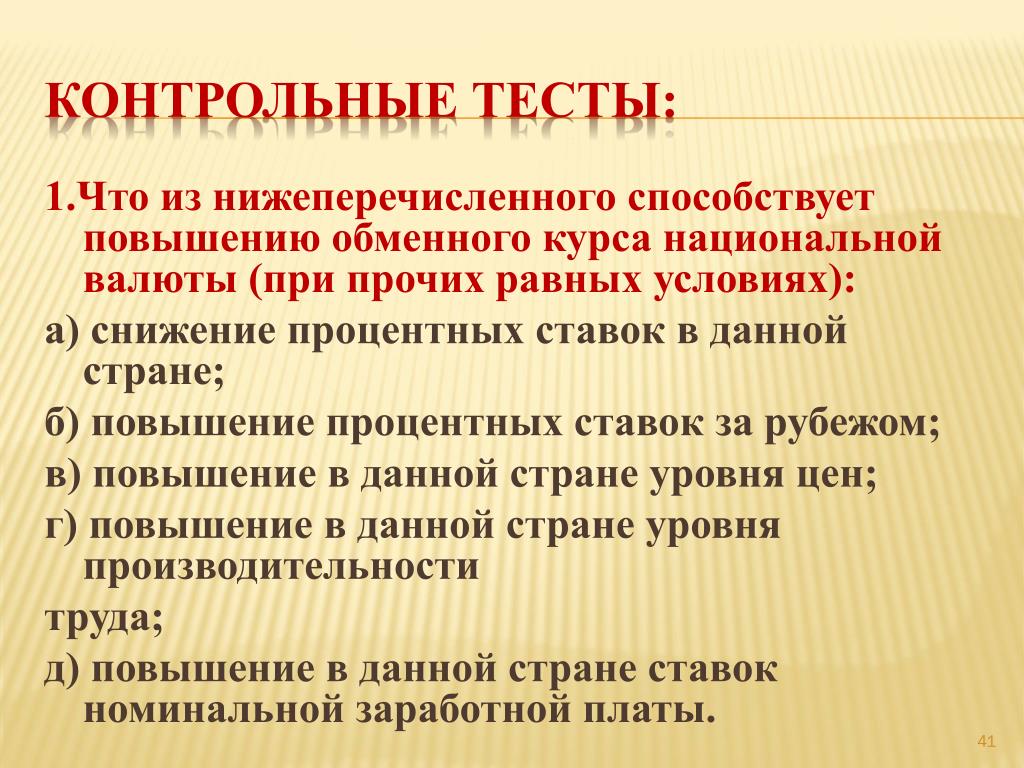 КОНТРОЛЬНЫЕ ТЕСТЫ:

1.Что из нижеперечисленного способствует повышению обменного курса национальной валюты (при прочих равных условиях):

а) снижение процентных ставок в данной стране;

б) повышение процентных ставок за рубежом;

в) повышение в данной стране уровня цен;

г) повышение в данной стране уровня производительности

труда;

д) повышение в данной стране ставок номинальной заработной платы.

41